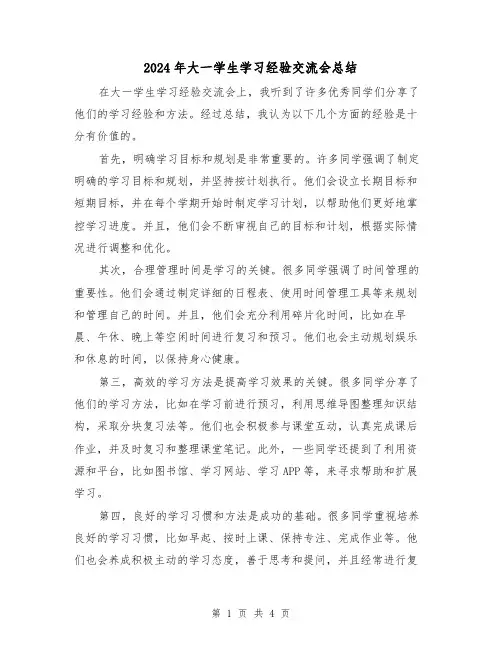 2024年大一学生学习经验交流会总结

在大一学生学习经验交流会上，我听到了许多优秀同学们分享了他们的学习经验和方法。经过总结，我认为以下几个方面的经验是十分有价值的。

首先，明确学习目标和规划是非常重要的。许多同学强调了制定明确的学习目标和规划，并坚持按计划执行。他们会设立长期目标和短期目标，并在每个学期开始时制定学习计划，以帮助他们更好地掌控学习进度。并且，他们会不断审视自己的目标和计划，根据实际情况进行调整和优化。

其次，合理管理时间是学习的关键。很多同学强调了时间管理的重要性。他们会通过制定详细的日程表、使用时间管理工具等来规划和管理自己的时间。并且，他们会充分利用碎片化时间，比如在早晨、午休、晚上等空闲时间进行复习和预习。他们也会主动规划娱乐和休息的时间，以保持身心健康。

第三，高效的学习方法是提高学习效果的关键。很多同学分享了他们的学习方法，比如在学习前进行预习，利用思维导图整理知识结构，采取分块复习法等。他们也会积极参与课堂互动，认真完成课后作业，并及时复习和整理课堂笔记。此外，一些同学还提到了利用资源和平台，比如图书馆、学习网站、学习APP等，来寻求帮助和扩展学习。

第四，良好的学习习惯和方法是成功的基础。很多同学重视培养良好的学习习惯，比如早起、按时上课、保持专注、完成作业等。他们也会养成积极主动的学习态度，善于思考和提问，并且经常进行复

第 1 页 共 4 页